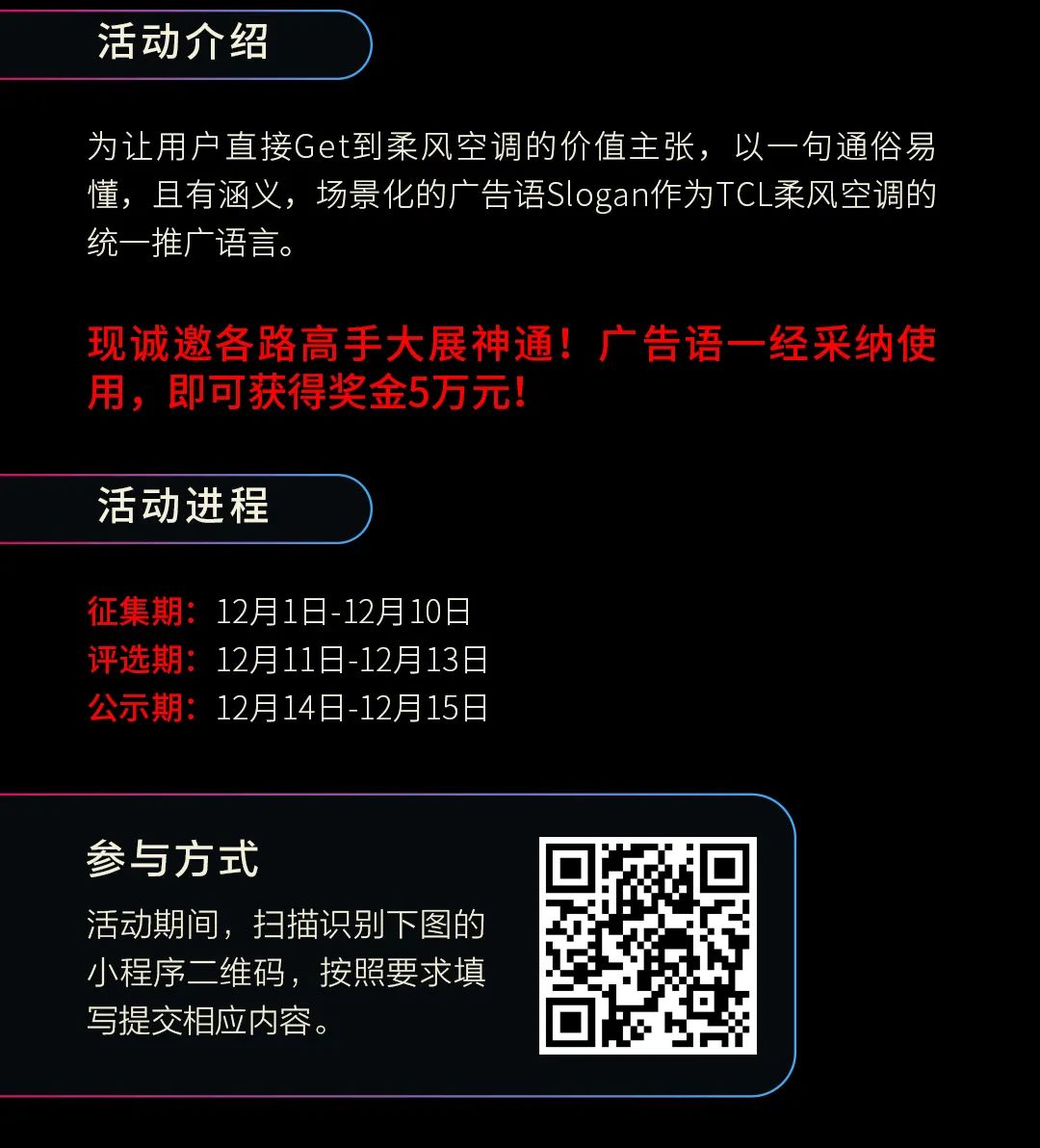 活动介绍

为让用户直接Get到柔风空调的价值主张，以一句通俗易懂，且有涵义，场景化的广告语Slogan作为TCL柔风空调的统一推广语言。

现诚邀各路高手大展神通！广告语一经采纳使用，即可获得奖金5万元！

活动进程

征集期：12月1日-12月10日
评选期：12月11日-12月13日
公示期：12月14日-12月15日

参与方式

活动期间，扫描识别下图的小程序二维码，按照要求填写提交相应内容。